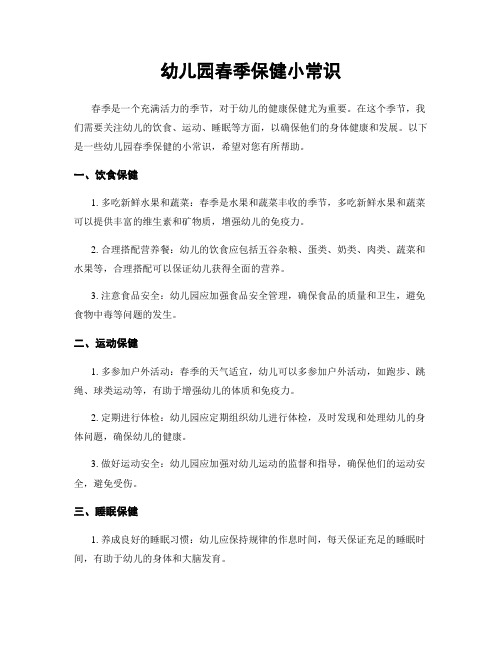 幼儿园春季保健小常识

春季是一个充满活力的季节，对于幼儿的健康保健尤为重要。在这个季节，我们需要关注幼儿的饮食、运动、睡眠等方面，以确保他们的身体健康和发展。以下是一些幼儿园春季保健的小常识，希望对您有所帮助。

一、饮食保健

1. 多吃新鲜水果和蔬菜：春季是水果和蔬菜丰收的季节，多吃新鲜水果和蔬菜可以提供丰富的维生素和矿物质，增强幼儿的免疫力。

2. 合理搭配营养餐：幼儿的饮食应包括五谷杂粮、蛋类、奶类、肉类、蔬菜和水果等，合理搭配可以保证幼儿获得全面的营养。

3. 注意食品安全：幼儿园应加强食品安全管理，确保食品的质量和卫生，避免食物中毒等问题的发生。

二、运动保健

1. 多参加户外活动：春季的天气适宜，幼儿可以多参加户外活动，如跑步、跳绳、球类运动等，有助于增强幼儿的体质和免疫力。

2. 定期进行体检：幼儿园应定期组织幼儿进行体检，及时发现和处理幼儿的身体问题，确保幼儿的健康。

3. 做好运动安全：幼儿园应加强对幼儿运动的监督和指导，确保他们的运动安全，避免受伤。

三、睡眠保健

1. 养成良好的睡眠习惯：幼儿应保持规律的作息时间，每天保证充足的睡眠时间，有助于幼儿的身体和大脑发育。